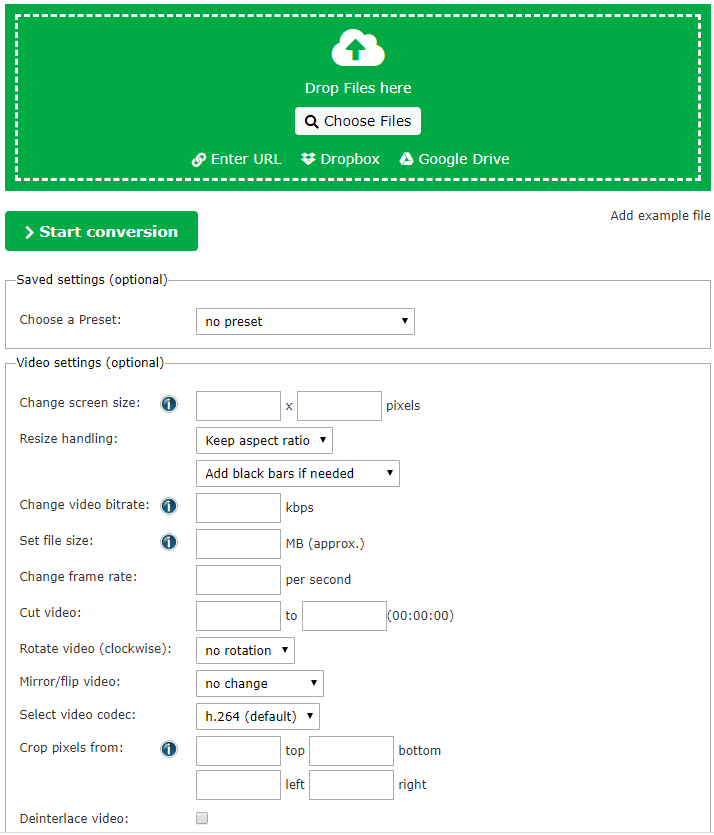 Drop Files here

Choose Files

Enter URL Dropbox Google Drive

Start conversion

Add example file

Saved settings (optional)

Choose a Preset: no preset

Video settings (optional)

Change screen size: x pixels

Resize handling: Keep aspect ratio

Add black bars if needed

Change video bitrate: kbps

Set file size: MB (approx.)

Change frame rate: per second

Cut video: to (00:00:00)

Rotate video (clockwise): no rotation

Mirror/flip video: no change

Select video codec: h.264 (default)

Crop pixels from: top bottom

left right

Deinterlace video: